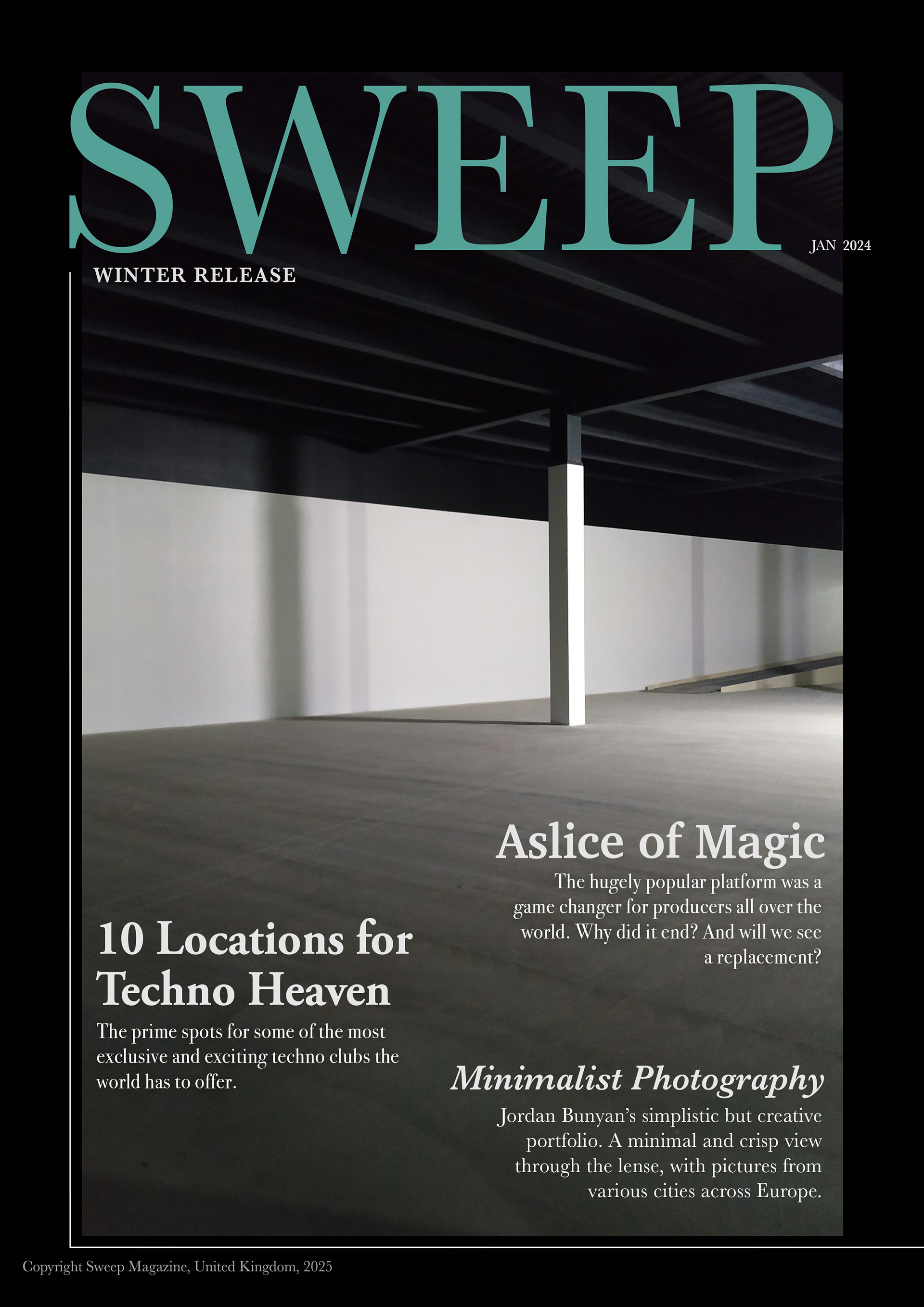 SWEEP

JAN 2024

WINTER RELEASE

Aslice of Magic

The hugely popular platform was a game changer for producers all over the world. Why did it end? And will we see a replacement?

10 Locations for Techno Heaven

The prime spots for some of the most exclusive and exciting techno clubs the world has to offer.

Minimalist Photography

Jordan Bunyan's simplistic but creative portfolio. A minimal and crisp view through the lense, with pictures from various cities across Europe.

Copyright Sweep Magazine, United Kingdom, 2025